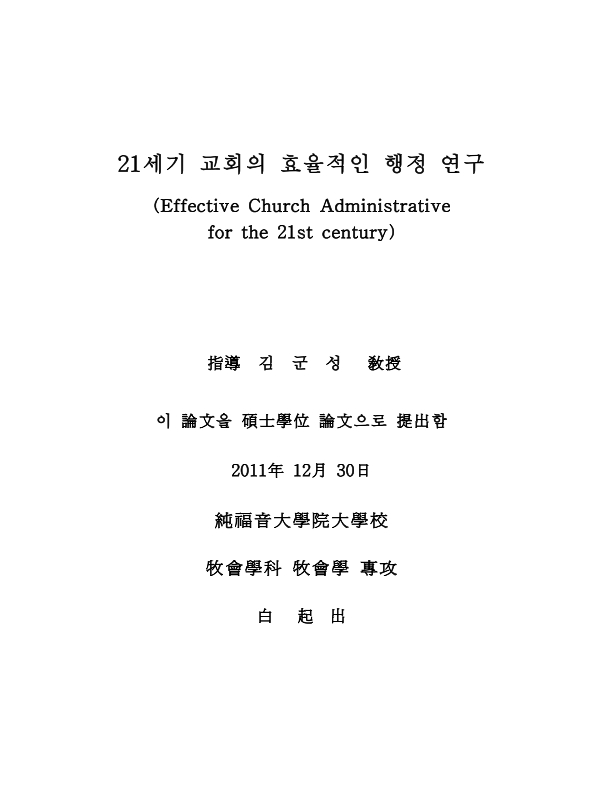 21세기 교회의 효율적인 행정 연구

(Effective Church Administrative for the 21st century)

指導 김 군 성 敎授

이 論文을 碩士學位 論文으로 提出함

2011年 12月 30日

純福音大學院大學校

牧會學科 牧會學 專攻

白 起 出